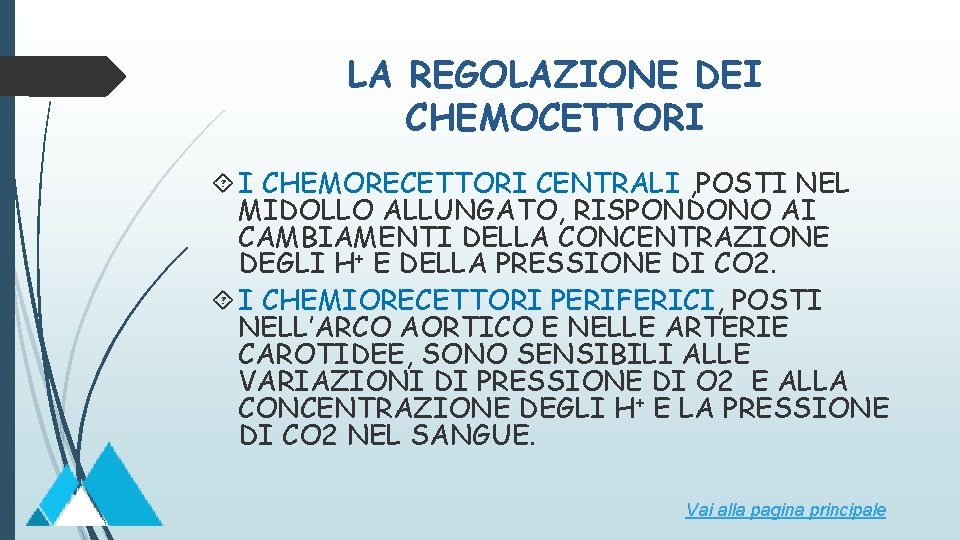 LA REGOLAZIONE DEI CHEMOCETTORI

I CHEMORECETTORI CENTRALI ,POSTI NEL MIDOLLO ALLUNGATO, RISPONDONO AI CAMBIAMENTI DELLA CONCENTRAZIONE DEGLI $H^+$ E DELLA PRESSIONE DI CO2.

I CHEMIORECETTORI PERIFERICI, POSTI NELL'ARCO AORTICO E NELLE ARTERIE CAROTIDEE, SONO SENSIBILI ALLE VARIAZIONI DI PRESSIONE DI O2 E ALLA CONCENTRAZIONE DEGLI $H^+$ E LA PRESSIONE DI CO2 NEL SANGUE.

Vai alla pagina principale